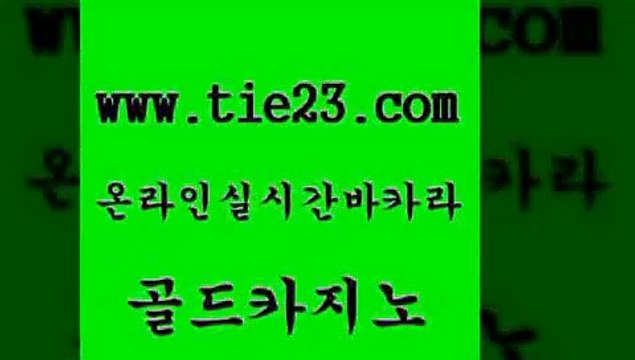 www.tie23.com

온라인실시간바카라

골드카지노